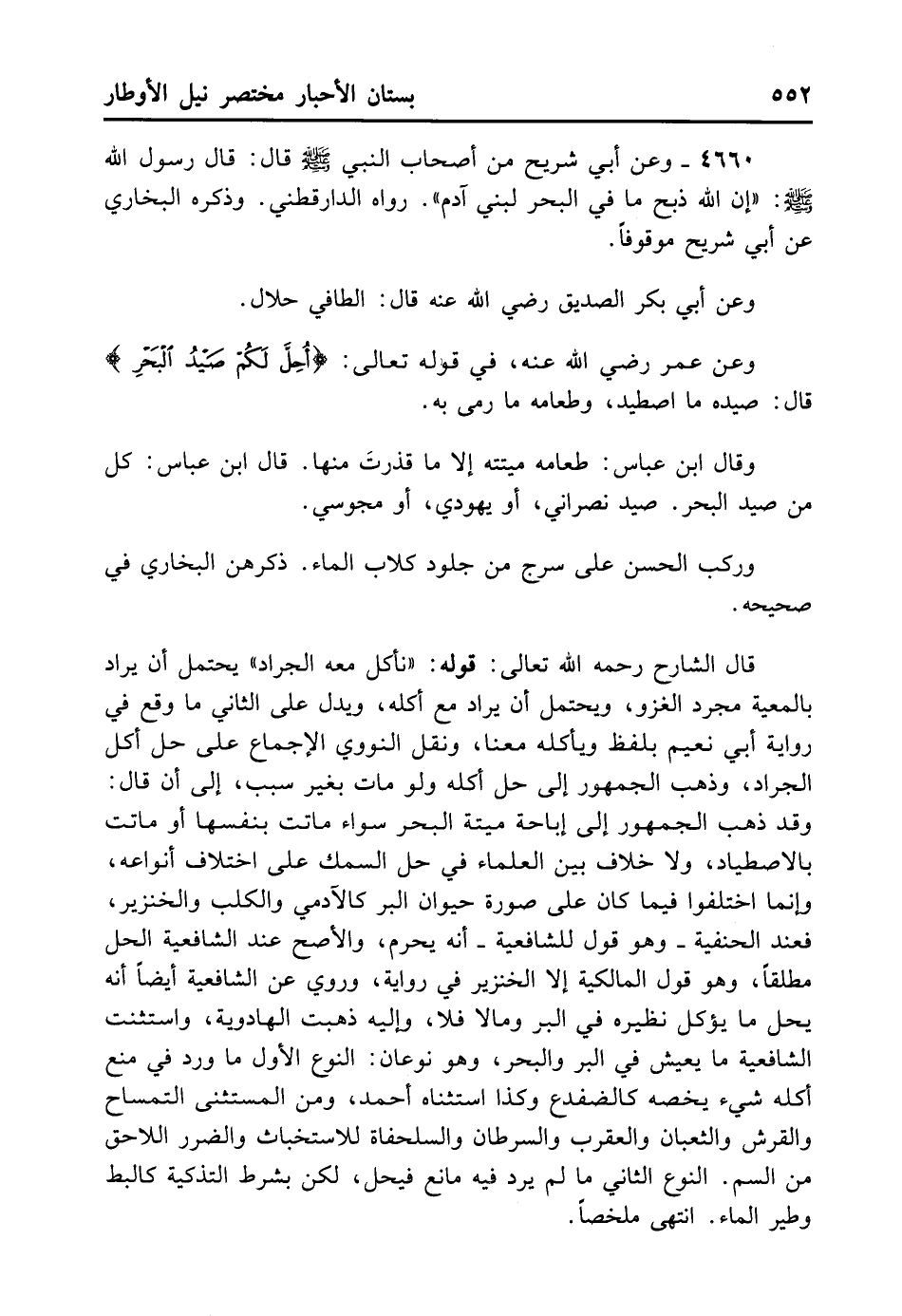 ٥٥٢ بستان الأحبار مختصر نيل الأوطار

٤٦٦٠ ـ وعن أبي شريح من أصحاب النبي ﷺ قال: قال رسول الله ﷺ: «إن الله ذبح ما في البحر لبني آدم». رواه الدارقطني. وذكره البخاري عن أبي شريح موقوفاً.

وعن أبي بكر الصديق رضي الله عنه قال: الطافي حلال.

وعن عمر رضي الله عنه، في قوله تعالى: ﴿أُحِلَّ لَكُمْ صَيْدُ ٱلْبَحْرِ﴾ قال: صيده ما اصطيد، وطعامه ما رمى به.

وقال ابن عباس: طعامه ميتته إلا ما قذرتَ منها. قال ابن عباس: كل من صيد البحر. صيد نصراني، أو يهودي، أو مجوسي.

وركب الحسن على سرج من جلود كلاب الماء. ذكرهن البخاري في صحيحه.

قال الشارح رحمه الله تعالى: قوله: «نأكل معه الجراد» يحتمل أن يراد بالمعية مجرد الغزو، ويحتمل أن يراد مع أكله، ويدل على الثاني ما وقع في رواية أبي نعيم بلفظ ويأكله معنا، ونقل النووي الإجماع على حل أكل الجراد، وذهب الجمهور إلى حل أكله ولو مات بغير سبب، إلى أن قال: وقد ذهب الجمهور إلى إباحة ميتة البحر سواء ماتت بنفسها أو ماتت بالاصطياد، ولا خلاف بين العلماء في حل السمك على اختلاف أنواعه، وإنما اختلفوا فيما كان على صورة حيوان البر كالآدمي والكلب والخنزير، فعند الحنفية ـ وهو قول للشافعية ـ أنه يحرم، والأصح عند الشافعية الحل مطلقاً، وهو قول المالكية إلا الخنزير في رواية، وروي عن الشافعية أيضاً أنه يحل ما يؤكل نظيره في البر ومالا فلا، وإليه ذهبت الهادوية، واستثنت الشافعية ما يعيش في البر والبحر، وهو نوعان: النوع الأول ما ورد في منع أكله شيء يخصه كالضفدع وكذا استثناه أحمد، ومن المستثنى التمساح والقرش والثعبان والعقرب والسرطان والسلحفاة للاستخباث والضرر اللاحق من السم. النوع الثاني ما لم يرد فيه مانع فيحل، لكن بشرط التذكية كالبط وطير الماء. انتهى ملخصاً.